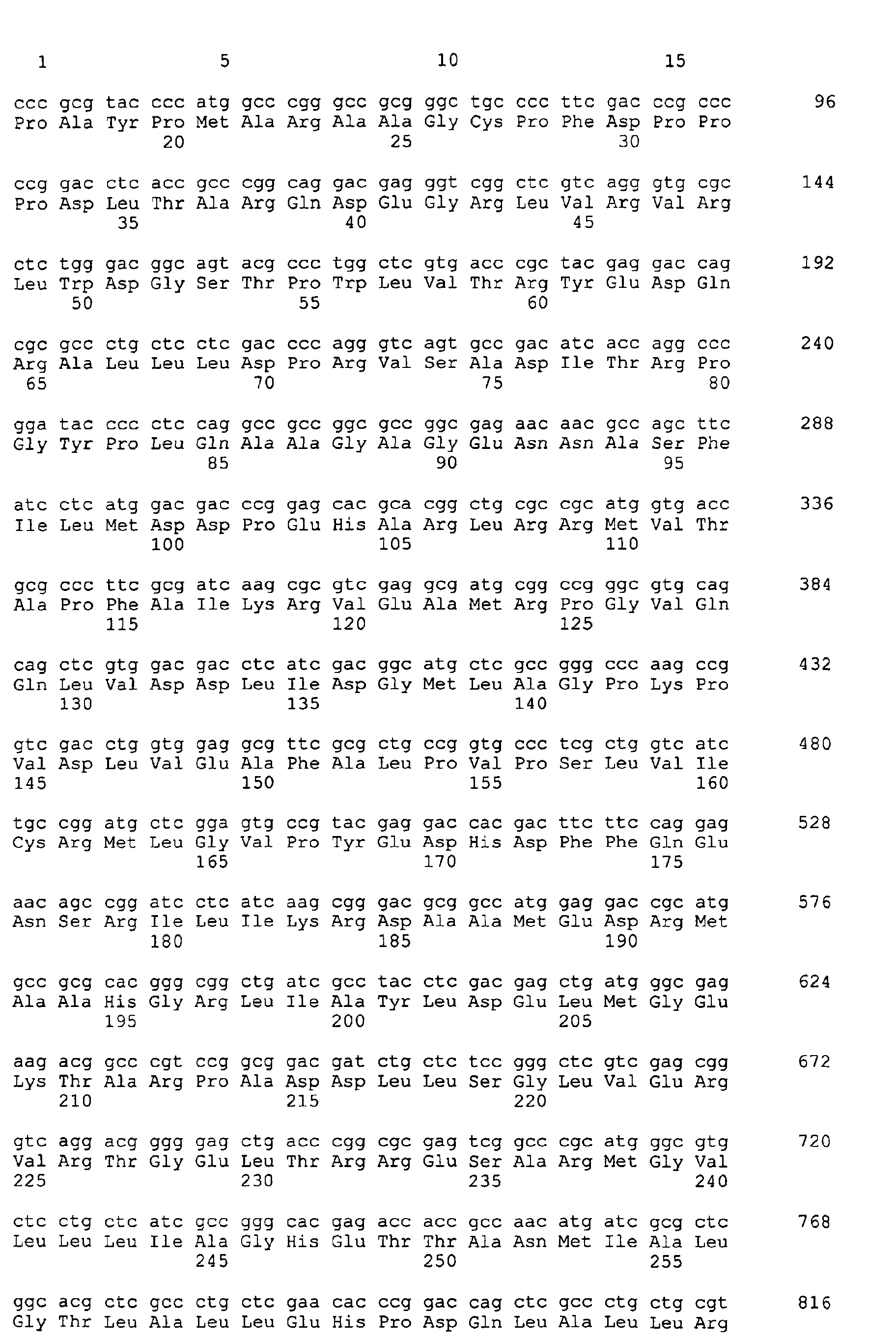 1 5 10 15

ccc gcg tac ccc atg gcc cgg gcc gcg ggc tgc ccc ttc gac ccg ccc 96
Pro Ala Tyr Pro Met Ala Arg Ala Ala Gly Cys Pro Phe Asp Pro Pro
20 25 30

ccg gac ctc acc gcc cgg cag gac gag ggt cgg ctc gtc agg gtg cgc 144
Pro Asp Leu Thr Ala Arg Gln Asp Glu Gly Arg Leu Val Arg Val Arg
35 40 45

ctc tgg gac ggc agt acg ccc tgg ctc gtg acc cgc tac gag gac cag 192
Leu Trp Asp Gly Ser Thr Pro Trp Leu Val Thr Arg Tyr Glu Asp Gln
50 55 60

cgc gcc ctg ctc ctc gac ccc agg gtc agt gcc gac atc acc agg ccc 240
Arg Ala Leu Leu Leu Asp Pro Arg Val Ser Ala Asp Ile Thr Arg Pro
65 70 75 80

gga tac ccc ctc cag gcc gcc ggc gcc ggc gag aac aac gcc agc ttc 288
Gly Tyr Pro Leu Gln Ala Ala Gly Ala Gly Glu Asn Asn Ala Ser Phe
85 90 95

atc ctc atg gac gac ccg gag cac gca cgg ctg cgc cgc atg gtg acc 336
Ile Leu Met Asp Asp Pro Glu His Ala Arg Leu Arg Arg Met Val Thr
100 105 110

gcg ccc ttc gcg atc aag cgc gtc gag gcg atg cgg ccg ggc gtg cag 384
Ala Pro Phe Ala Ile Lys Arg Val Glu Ala Met Arg Pro Gly Val Gln
115 120 125

cag ctc gtg gac gac ctc atc gac ggc atg ctc gcc ggg ccc aag ccg 432
Gln Leu Val Asp Asp Leu Ile Asp Gly Met Leu Ala Gly Pro Lys Pro
130 135 140

gtc gac ctg gtg gag gcg ttc gcg ctg ccg gtg ccc tcg ctg gtc atc 480
Val Asp Leu Val Glu Ala Phe Ala Leu Pro Val Pro Ser Leu Val Ile
145 150 155 160

tgc cgg atg ctc gga gtg ccg tac gag gac cac gac ttc ttc cag gag 528
Cys Arg Met Leu Gly Val Pro Tyr Glu Asp His Asp Phe Phe Gln Glu
165 170 175

aac agc cgg atc ctc atc aag cgg gac gcg gcc atg gag gac cgc atg 576
Asn Ser Arg Ile Leu Ile Lys Arg Asp Ala Ala Met Glu Asp Arg Met
180 185 190

gcc gcg cac ggg cgg ctg atc gcc tac ctc gac gag ctg atg ggc gag 624
Ala Ala His Gly Arg Leu Ile Ala Tyr Leu Asp Glu Leu Met Gly Glu
195 200 205

aag acg gcc cgt ccg gcg gac gat ctg ctc tcc ggg ctc gtc gag cgg 672
Lys Thr Ala Arg Pro Ala Asp Asp Leu Leu Ser Gly Leu Val Glu Arg
210 215 220

gtc agg acg ggg gag ctg acc cgg cgc gag tcg gcc cgc atg ggc gtg 720
Val Arg Thr Gly Glu Leu Thr Arg Arg Glu Ser Ala Arg Met Gly Val
225 230 235 240

ctc ctg ctc atc gcc ggg cac gag acc acc gcc aac atg atc gcg ctc 768
Leu Leu Leu Ile Ala Gly His Glu Thr Thr Ala Asn Met Ile Ala Leu
245 250 255

ggc acg ctc gcc ctg ctc gaa cac ccg gac cag ctc gcc ctg ctg cgt 816
Gly Thr Leu Ala Leu Leu Glu His Pro Asp Gln Leu Ala Leu Leu Arg